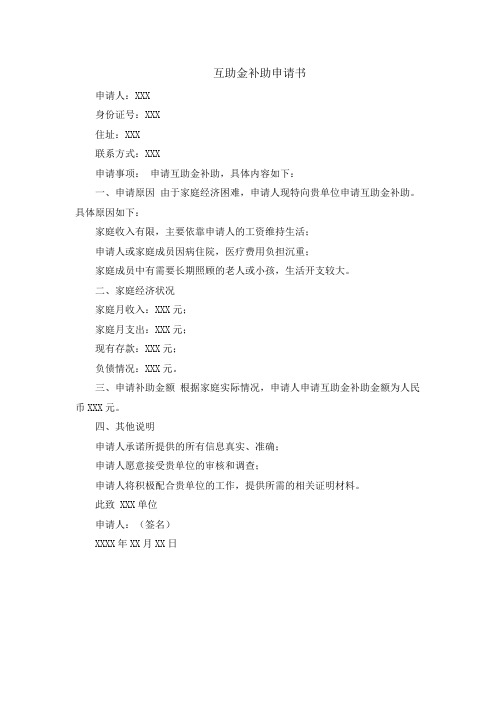 互助金补助申请书

申请人：XXX

身份证号：XXX

住址：XXX

联系方式：XXX

申请事项： 申请互助金补助，具体内容如下：

一、申请原因 由于家庭经济困难，申请人现特向贵单位申请互助金补助。具体原因如下：

家庭收入有限，主要依靠申请人的工资维持生活；

申请人或家庭成员因病住院，医疗费用负担沉重；

家庭成员中有需要长期照顾的老人或小孩，生活开支较大。

二、家庭经济状况

家庭月收入：XXX 元；

家庭月支出：XXX 元；

现有存款：XXX 元；

负债情况：XXX 元。

三、申请补助金额 根据家庭实际情况，申请人申请互助金补助金额为人民币 XXX 元。

四、其他说明

申请人承诺所提供的所有信息真实、准确；

申请人愿意接受贵单位的审核和调查；

申请人将积极配合贵单位的工作，提供所需的相关证明材料。

此致 XXX 单位

申请人：（签名）

XXXX 年 XX 月 XX 日